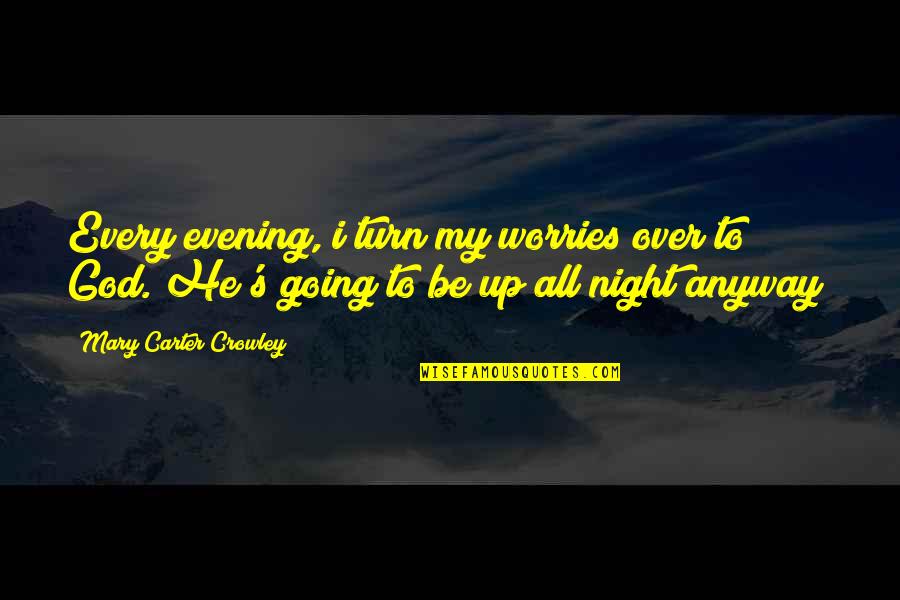 Every evening, i turn my worries over to God. He's going to be up all night anyway

Mary Carter Crowley

WISEFAMOUSQUOTES.COM